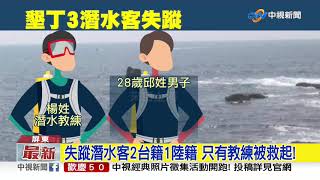 墾丁3潛水客失蹤

中視新聞

28歲邱姓男子

楊姓
潛水教練

屏東

最新

失蹤潛水客2台籍1陸籍 只有教練被救起!

中視新聞

歡慶50

中視經典照片徵集活動開跑! 投稿詳見官網